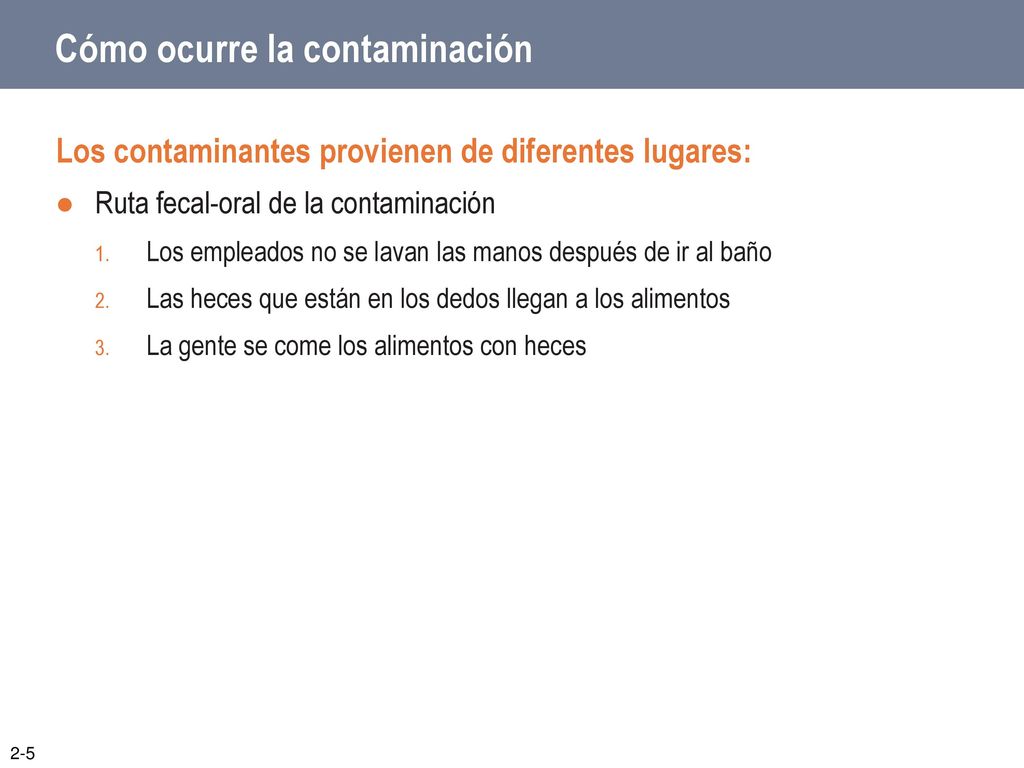 Cómo ocurre la contaminación

Los contaminantes provienen de diferentes lugares:

● Ruta fecal-oral de la contaminación

1. Los empleados no se lavan las manos después de ir al baño
2. Las heces que están en los dedos llegan a los alimentos
3. La gente se come los alimentos con heces

2-5